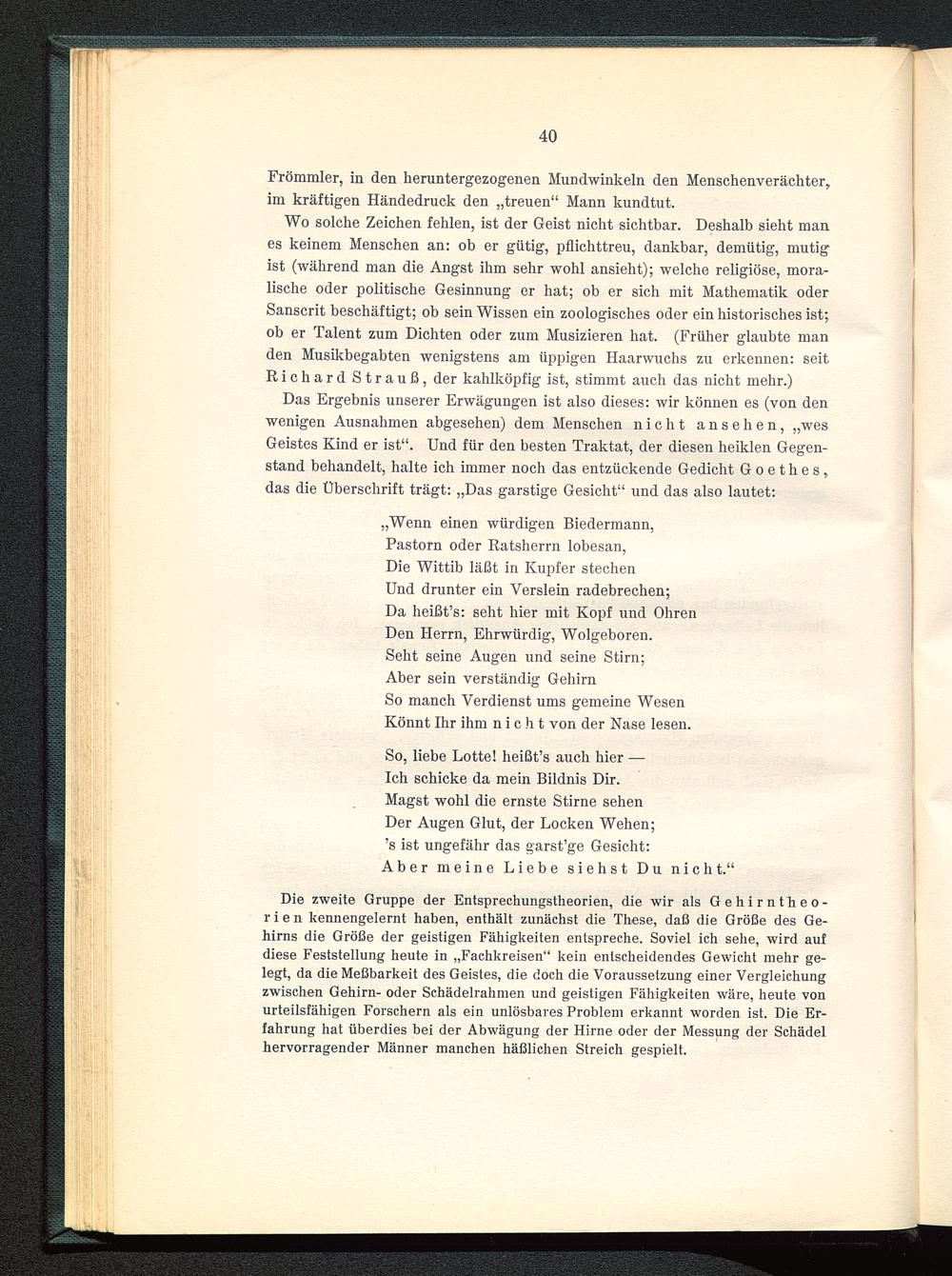 40

Frömmler, in den heruntergezogenen Mundwinkeln den Menschenverächter, im kräftigen Händedruck den „treuen“ Mann kundtut.

Wo solche Zeichen fehlen, ist der Geist nicht sichtbar. Deshalb sieht man es keinem Menschen an: ob er gütig, pflichttreu, dankbar, demütig, mutig ist (während man die Angst ihm sehr wohl ansieht); welche religiöse, moralische oder politische Gesinnung er hat; ob er sich mit Mathematik oder Sanscrit beschäftigt; ob sein Wissen ein zoologisches oder ein historisches ist; ob er Talent zum Dichten oder zum Musizieren hat. (Früher glaubte man den Musikbegabten wenigstens am üppigen Haarwuchs zu erkennen: seit Richard Strauß, der kahlköpfig ist, stimmt auch das nicht mehr.)

Das Ergebnis unserer Erwägungen ist also dieses: wir können es (von den wenigen Ausnahmen abgesehen) dem Menschen nicht ansehen, „wes Geistes Kind er ist“. Und für den besten Traktat, der diesen heiklen Gegenstand behandelt, halte ich immer noch das entzückende Gedicht Goethes, das die Überschrift trägt: „Das garstige Gesicht“ und das also lautet:

„Wenn einen würdigen Biedermann,
Pastorn oder Ratsherrn lobesan,
Die Wittib läßt in Kupfer stechen
Und drunter ein Verslein radebrechen;
Da heißt's: seht hier mit Kopf und Ohren
Den Herrn, Ehrwürdig, Wolgeboren.
Seht seine Augen und seine Stirn;
Aber sein verständig Gehirn
So manch Verdienst ums gemeine Wesen
Könnt Ihr ihm nicht von der Nase lesen.

So, liebe Lotte! heißt's auch hier —
Ich schicke da mein Bildnis Dir.
Magst wohl die ernste Stirne sehen
Der Augen Glut, der Locken Wehen;
's ist ungefähr das garst'ge Gesicht:
Aber meine Liebe siehst Du nicht.“

Die zweite Gruppe der Entsprechungstheorien, die wir als Gehirntheorien kennengelernt haben, enthält zunächst die These, daß die Größe des Gehirns die Größe der geistigen Fähigkeiten entspreche. Soviel ich sehe, wird auf diese Feststellung heute in „Fachkreisen“ kein entscheidendes Gewicht mehr gelegt, da die Meßbarkeit des Geistes, die doch die Voraussetzung einer Vergleichung zwischen Gehirn- oder Schädelrahmen und geistigen Fähigkeiten wäre, heute von urteilsfähigen Forschern als ein unlösbares Problem erkannt worden ist. Die Erfahrung hat überdies bei der Abwägung der Hirne oder der Messung der Schädel hervorragender Männer manchen häßlichen Streich gespielt.